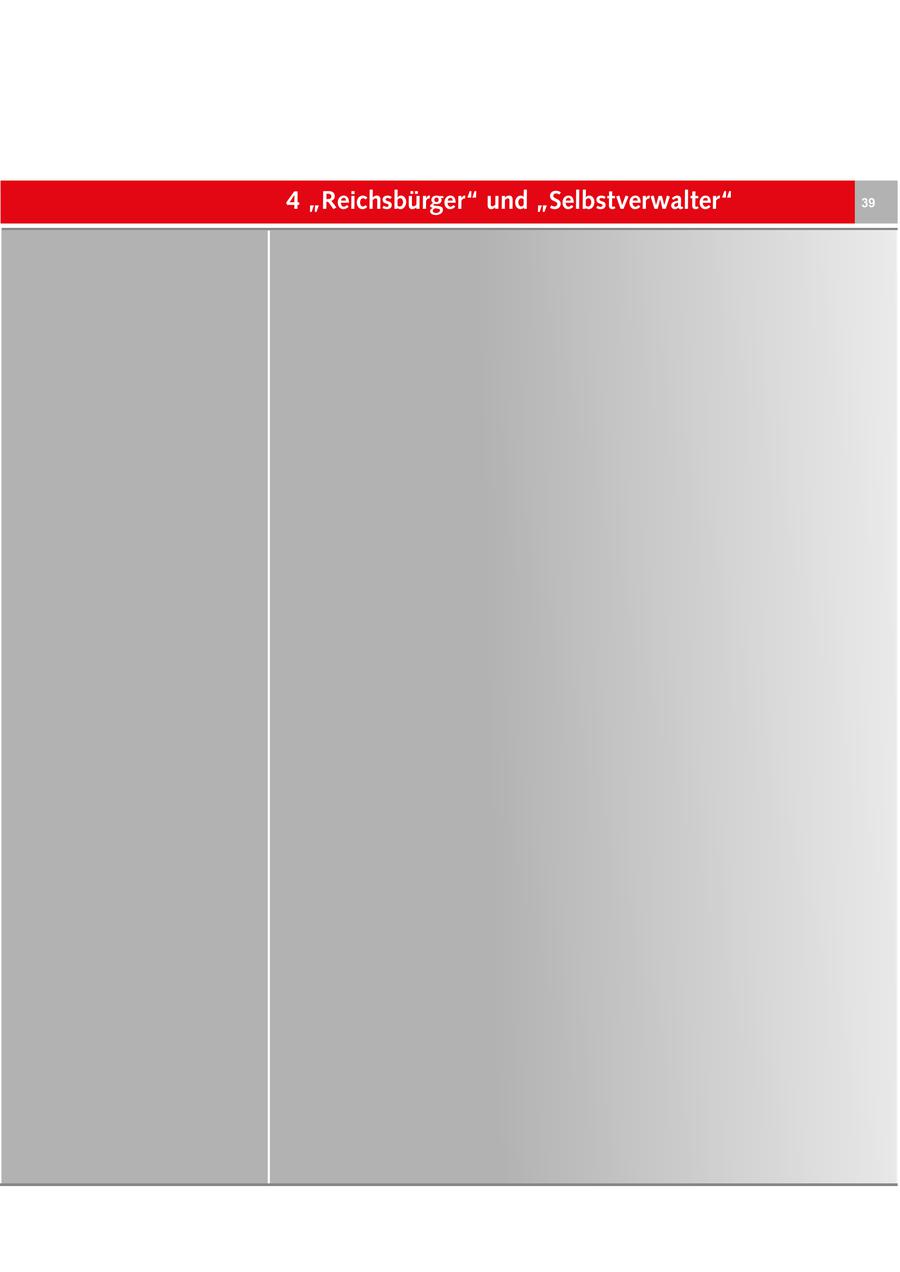 4 „Reichsbürger“ und „Selbstverwalter“

39